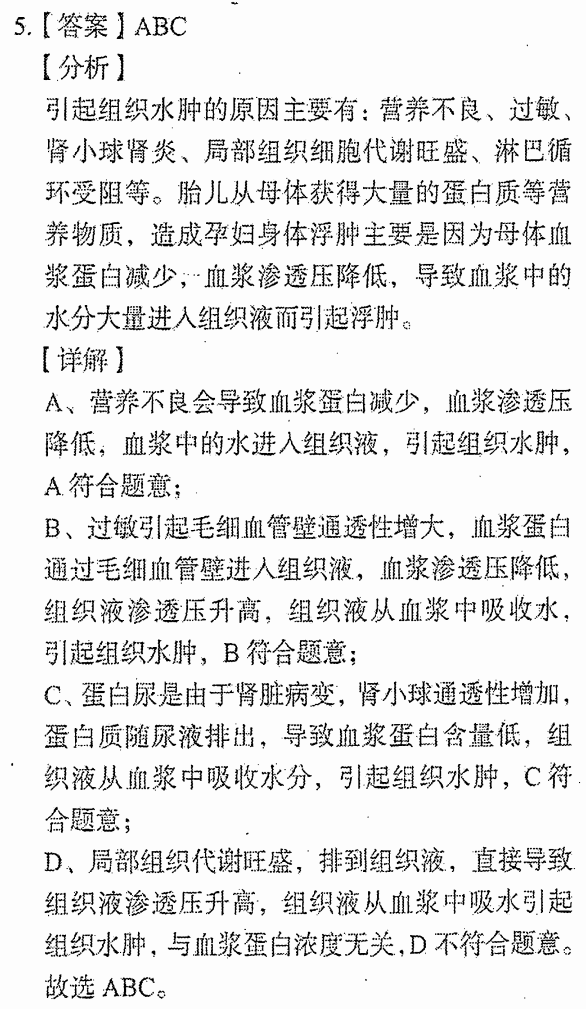 5.【答案】ABC

【分析】

引起组织水肿的原因主要有：营养不良、过敏、肾小球肾炎、局部组织细胞代谢旺盛、淋巴循环受阻等。胎儿从母体获得大量的蛋白质等营养物质，造成孕妇身体浮肿主要是因为母体血浆蛋白减少，血浆渗透压降低，导致血浆中的水分大量进入组织液而引起浮肿。

【详解】

A、营养不良会导致血浆蛋白减少，血浆渗透压降低，血浆中的水进入组织液，引起组织水肿，A符合题意；

B、过敏引起毛细血管壁通透性增大，血浆蛋白通过毛细血管壁进入组织液，血浆渗透压降低，组织液渗透压升高，组织液从血浆中吸收水，引起组织水肿，B符合题意；

C、蛋白尿是由于肾脏病变，肾小球通透性增加，蛋白质随尿液排出，导致血浆蛋白含量低，组织液从血浆中吸收水分，引起组织水肿，C符合题意；

D、局部组织代谢旺盛，排到组织液，直接导致组织液渗透压升高，组织液从血浆中吸水引起组织水肿，与血浆蛋白浓度无关，D不符合题意。

故选ABC。